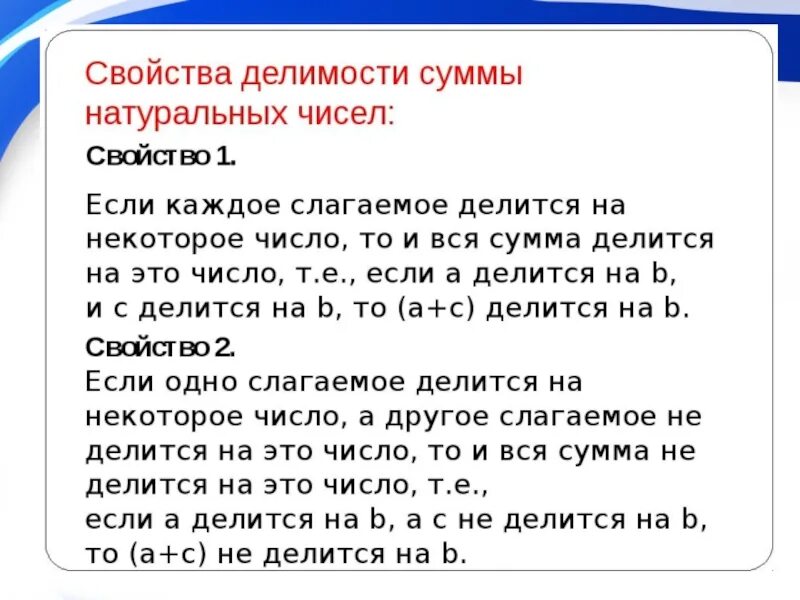 Свойства делимости суммы натуральных чисел:

Свойство 1.

Если каждое слагаемое делится на некоторое число, то и вся сумма делится на это число, т.е., если a делится на b, и c делится на b, то (a+c) делится на b.

Свойство 2.

Если одно слагаемое делится на некоторое число, а другое слагаемое не делится на это число, то и вся сумма не делится на это число, т.е.,
если a делится на b, а c не делится на b, то (a+c) не делится на b.